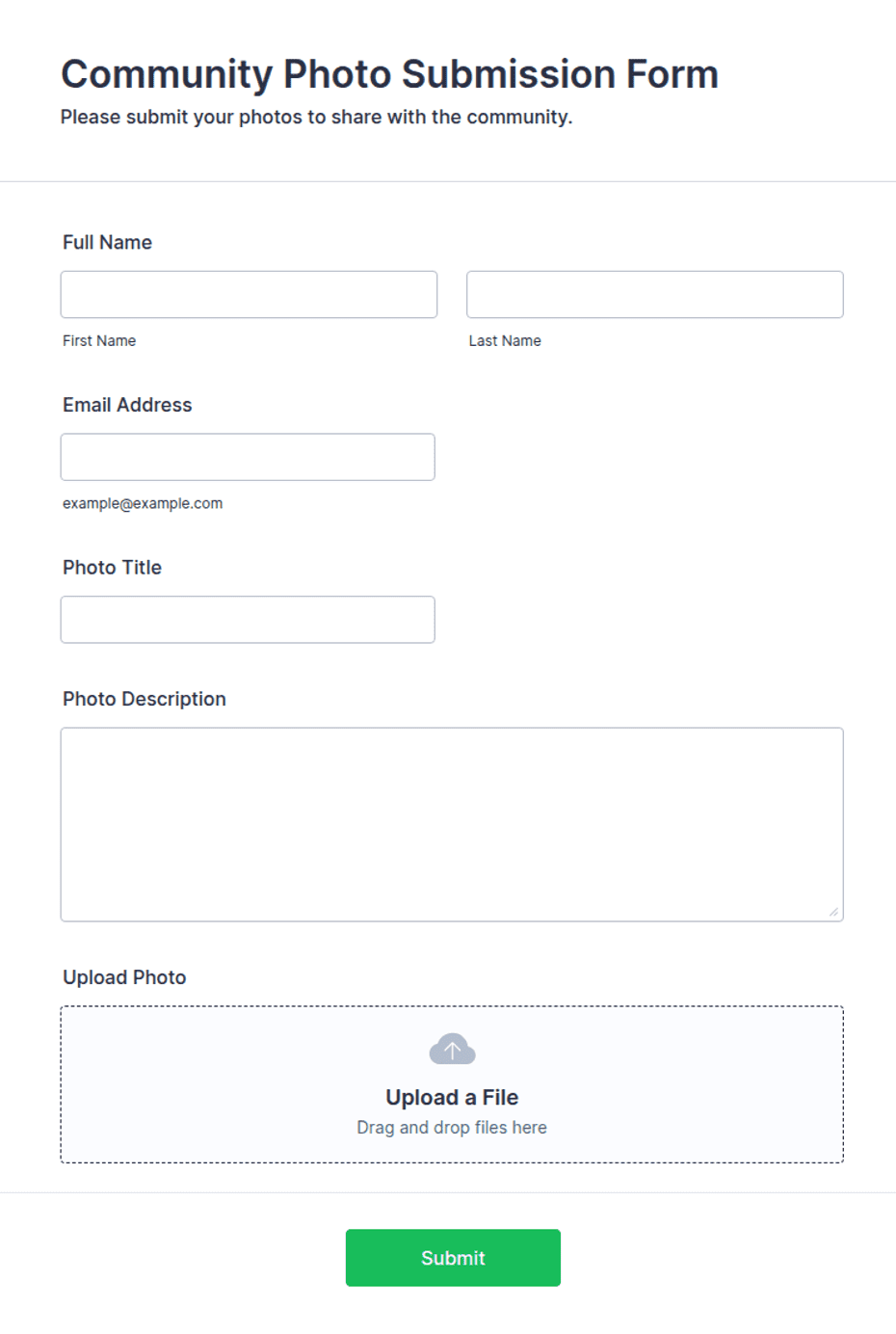 Community Photo Submission Form
Please submit your photos to share with the community.

Full Name

First Name

Last Name

Email Address

example@example.com

Photo Title

Photo Description

Upload Photo

Upload a File
Drag and drop files here

Submit